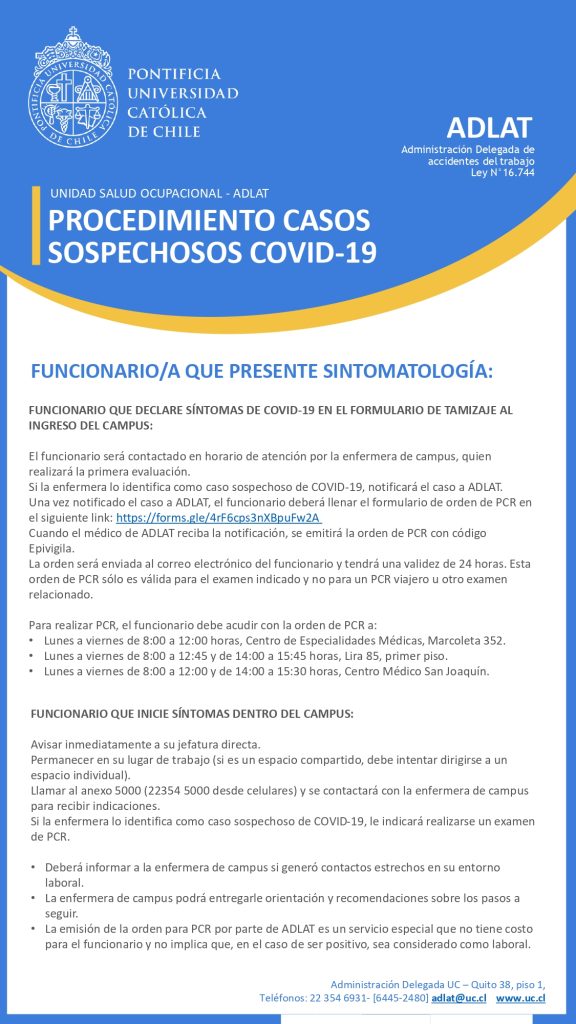 PONTIFICIA UNIVERSIDAD CATÓLICA DE CHILE

ADLAT
Administración Delegada de accidentes del trabajo
Ley N°16.744

UNIDAD SALUD OCUPACIONAL - ADLAT
PROCEDIMIENTO CASOS SOSPECHOSOS COVID-19

FUNCIONARIO/A QUE PRESENTE SINTOMATOLOGÍA:

FUNCIONARIO QUE DECLARE SÍNTOMAS DE COVID-19 EN EL FORMULARIO DE TAMIZAJE AL INGRESO DEL CAMPUS:

El funcionario será contactado en horario de atención por la enfermera de campus, quien realizará la primera evaluación.
Si la enfermera lo identifica como caso sospechoso de COVID-19, notificará el caso a ADLAT.
Una vez notificado el caso a ADLAT, el funcionario deberá llenar el formulario de orden de PCR en el siguiente link: https://forms.gle/4rF6cps3nXBpuFw2A
Cuando el médico de ADLAT reciba la notificación, se emitirá la orden de PCR con código Epivigila.
La orden será enviada al correo electrónico del funcionario y tendrá una validez de 24 horas. Esta orden de PCR sólo es válida para el examen indicado y no para un PCR viajero u otro examen relacionado.

Para realizar PCR, el funcionario debe acudir con la orden de PCR a:
• Lunes a viernes de 8:00 a 12:00 horas, Centro de Especialidades Médicas, Marcoleta 352.
• Lunes a viernes de 8:00 a 12:45 y de 14:00 a 15:45 horas, Lira 85, primer piso.
• Lunes a viernes de 8:00 a 12:00 y de 14:00 a 15:30 horas, Centro Médico San Joaquín.

FUNCIONARIO QUE INICIE SÍNTOMAS DENTRO DEL CAMPUS:

Avisar inmediatamente a su jefatura directa.
Permanecer en su lugar de trabajo (si es un espacio compartido, debe intentar dirigirse a un espacio individual).
Llamar al anexo 5000 (22354 5000 desde celulares) y se contactará con la enfermera de campus para recibir indicaciones.
Si la enfermera lo identifica como caso sospechoso de COVID-19, le indicará realizarse un examen de PCR.

• Deberá informar a la enfermera de campus si generó contactos estrechos en su entorno laboral.
• La enfermera de campus podrá entregarle orientación y recomendaciones sobre los pasos a seguir.
• La emisión de la orden para PCR por parte de ADLAT es un servicio especial que no tiene costo para el funcionario y no implica que, en el caso de ser positivo, sea considerado como laboral.

Administración Delegada UC – Quito 38, piso 1,
Teléfonos: 22 354 6931- [6445-2480] adlat@uc.cl www.uc.cl